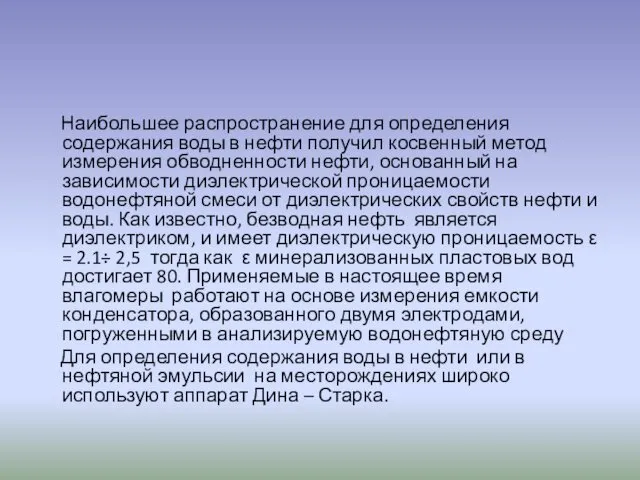 Наибольшее распространение для определения содержания воды в нефти получил косвенный метод измерения обводненности нефти, основанный на зависимости диэлектрической проницаемости водонефтяной смеси от диэлектрических свойств нефти и воды. Как известно, безводная нефть является диэлектриком, и имеет диэлектрическую проницаемость ε = 2.1÷ 2,5 тогда как ε минерализованных пластовых вод достигает 80. Применяемые в настоящее время влагомеры работают на основе измерения емкости конденсатора, образованного двумя электродами, погруженными в анализируемую водонефтяную среду

Для определения содержания воды в нефти или в нефтяной эмульсии на месторождениях широко используют аппарат Дина – Старка.